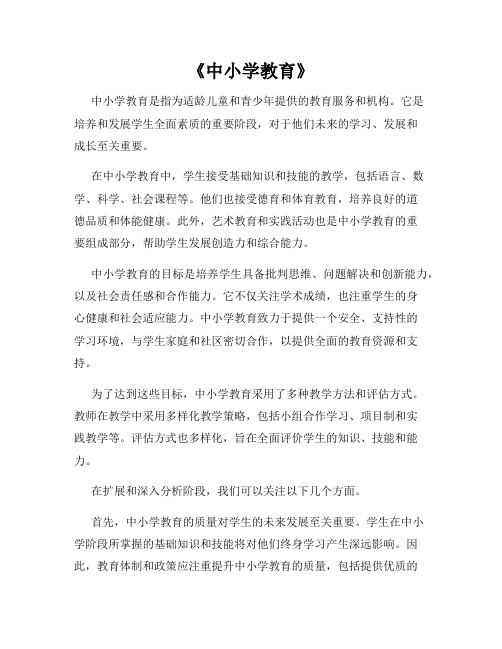 《中小学教育》

中小学教育是指为适龄儿童和青少年提供的教育服务和机构。它是培养和发展学生全面素质的重要阶段，对于他们未来的学习、发展和成长至关重要。

在中小学教育中，学生接受基础知识和技能的教学，包括语言、数学、科学、社会课程等。他们也接受德育和体育教育，培养良好的道德品质和体能健康。此外，艺术教育和实践活动也是中小学教育的重要组成部分，帮助学生发展创造力和综合能力。

中小学教育的目标是培养学生具备批判思维、问题解决和创新能力，以及社会责任感和合作能力。它不仅关注学术成绩，也注重学生的身心健康和社会适应能力。中小学教育致力于提供一个安全、支持性的学习环境，与学生家庭和社区密切合作，以提供全面的教育资源和支持。

为了达到这些目标，中小学教育采用了多种教学方法和评估方式。教师在教学中采用多样化教学策略，包括小组合作学习、项目制和实践教学等。评估方式也多样化，旨在全面评价学生的知识、技能和能力。

在扩展和深入分析阶段，我们可以关注以下几个方面。

首先，中小学教育的质量对学生的未来发展至关重要。学生在中小学阶段所掌握的基础知识和技能将对他们终身学习产生深远影响。因此，教育体制和政策应注重提升中小学教育的质量，包括提供优质的